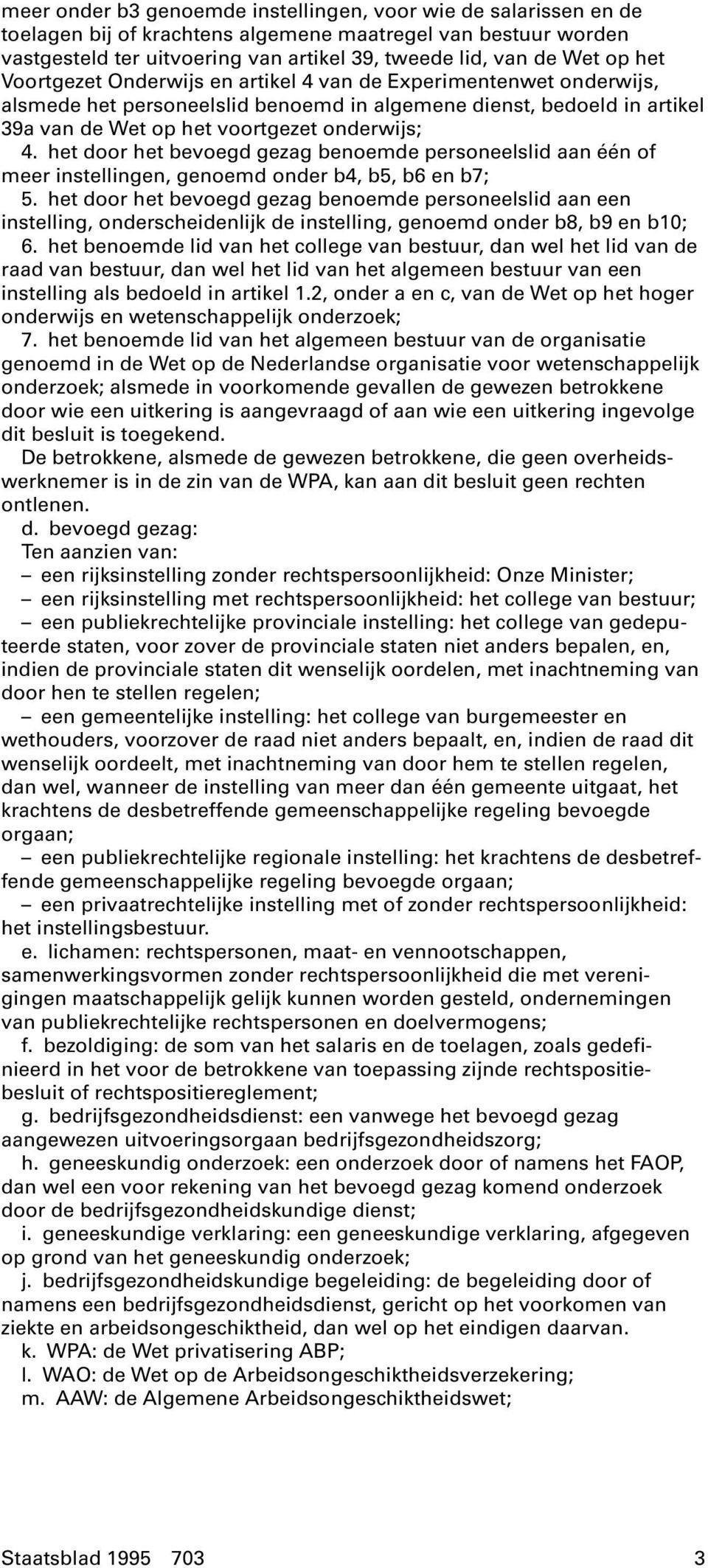 meer onder b3 genoemde instellingen, voor wie de salarissen en de toelagen bij of krachtens algemene maatregel van bestuur worden vastgesteld ter uitvoering van artikel 39, tweede lid, van de Wet op het Voortgezet Onderwijs en artikel 4 van de Experimentenwet onderwijs, alsmede het personeelslid benoemd in algemene dienst, bedoeld in artikel 39a van de Wet op het voortgezet onderwijs;
4. het door het bevoegd gezag benoemde personeelslid aan één of meer instellingen, genoemd onder b4, b5, b6 en b7;
5. het door het bevoegd gezag benoemde personeelslid aan een instelling, onderscheidenlijk de instelling, genoemd onder b8, b9 en b10;
6. het benoemde lid van het college van bestuur, dan wel het lid van de raad van bestuur, dan wel het lid van het algemeen bestuur van een instelling als bedoeld in artikel 1.2, onder a en c, van de Wet op het hoger onderwijs en wetenschappelijk onderzoek;
7. het benoemde lid van het algemeen bestuur van de organisatie genoemd in de Wet op de Nederlandse organisatie voor wetenschappelijk onderzoek; alsmede in voorkomende gevallen de gewezen betrokkene door wie een uitkering is aangevraagd of aan wie een uitkering ingevolge dit besluit is toegekend.
De betrokkene, alsmede de gewezen betrokkene, die geen overheidswerknemer is in de zin van de WPA, kan aan dit besluit geen rechten ontlenen.
d. bevoegd gezag:
Ten aanzien van:
– een rijksinstelling zonder rechtspersoonlijkheid: Onze Minister;
– een rijksinstelling met rechtspersoonlijkheid: het college van bestuur;
– een publiekrechtelijke provinciale instelling: het college van gedeputeerde staten, voor zover de provinciale staten niet anders bepalen, en, indien de provinciale staten dit wenselijk oordelen, met inachtneming van door hen te stellen regelen;
– een gemeentelijke instelling: het college van burgemeester en wethouders, voorzover de raad niet anders bepaalt, en, indien de raad dit wenselijk oordeelt, met inachtneming van door hem te stellen regelen, dan wel, wanneer de instelling van meer dan één gemeente uitgaat, het krachtens de desbetreffende gemeenschappelijke regeling bevoegde orgaan;
– een publiekrechtelijke regionale instelling: het krachtens de desbetreffende gemeenschappelijke regeling bevoegde orgaan;
– een privaatrechtelijke instelling met of zonder rechtspersoonlijkheid: het instellingsbestuur.
e. lichamen: rechtspersonen, maat- en vennootschappen, samenwerkingsvormen zonder rechtspersoonlijkheid die met verenigingen maatschappelijk gelijk kunnen worden gesteld, ondernemingen van publiekrechtelijke rechtspersonen en doelvermogens;
f. bezoldiging: de som van het salaris en de toelagen, zoals gedefinieerd in het voor de betrokkene van toepassing zijnde rechtspositiebesluit of rechtspositiereglement;
g. bedrijfsgezondheidsdienst: een vanwege het bevoegd gezag aangewezen uitvoeringsorgaan bedrijfsgezondheidszorg;
h. geneeskundig onderzoek: een onderzoek door of namens het FAOP, dan wel een voor rekening van het bevoegd gezag komend onderzoek door de bedrijfsgezondheidskundige dienst;
i. geneeskundige verklaring: een geneeskundige verklaring, afgegeven op grond van het geneeskundig onderzoek;
j. bedrijfsgezondheidskundige begeleiding: de begeleiding door of namens een bedrijfsgezondheidsdienst, gericht op het voorkomen van ziekte en arbeidsongeschiktheid, dan wel op het eindigen daarvan.
k. WPA: de Wet privatisering ABP;
l. WAO: de Wet op de Arbeidsongeschiktheidsverzekering;
m. AAW: de Algemene Arbeidsongeschiktheidswet;

Staatsblad 1995 703 3